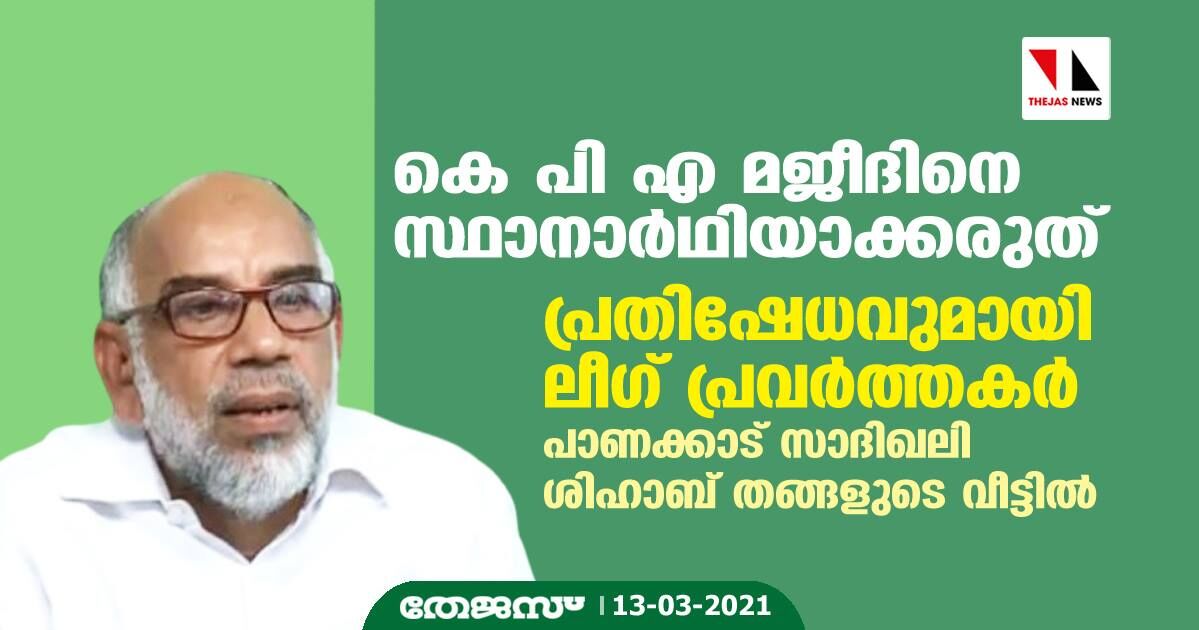 THEJAS NEWS

കെ പി എ മജീദിനെ സ്ഥാനാർഥിയാക്കരുത്

പ്രതിഷേധവുമായി ലീഗ് പ്രവർത്തകർ പാണക്കാട് സാദിഖലി ശിഹാബ് തങ്ങളുടെ വീട്ടിൽ

തേജസ് | 13-03-2021